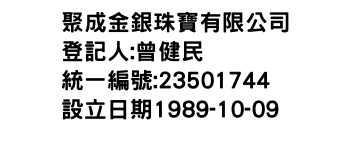 聚成金銀珠寶有限公司
登記人:曾健民
統一編號:23501744
設立日期1989-10-09